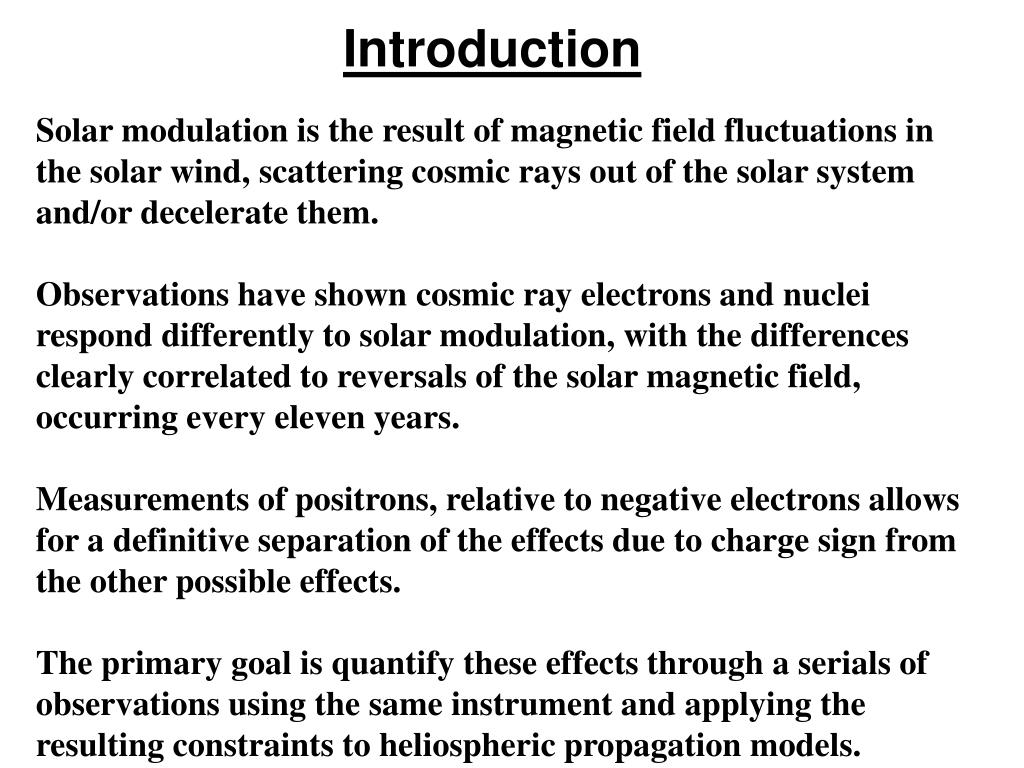 Introduction

Solar modulation is the result of magnetic field fluctuations in the solar wind, scattering cosmic rays out of the solar system and/or decelerate them.

Observations have shown cosmic ray electrons and nuclei respond differently to solar modulation, with the differences clearly correlated to reversals of the solar magnetic field, occurring every eleven years.

Measurements of positrons, relative to negative electrons allows for a definitive separation of the effects due to charge sign from the other possible effects.

The primary goal is quantify these effects through a serials of observations using the same instrument and applying the resulting constraints to heliospheric propagation models.